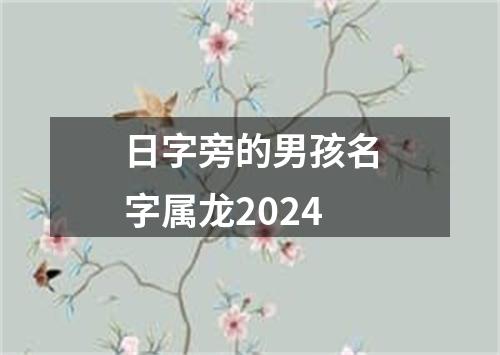 日字旁的男孩名字属龙2024